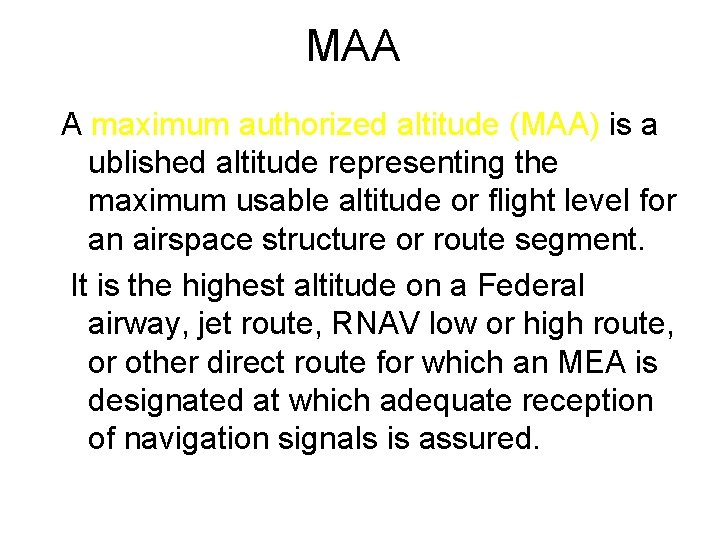 MAA

A maximum authorized altitude (MAA) is a ublished altitude representing the maximum usable altitude or flight level for an airspace structure or route segment.

It is the highest altitude on a Federal airway, jet route, RNAV low or high route, or other direct route for which an MEA is designated at which adequate reception of navigation signals is assured.